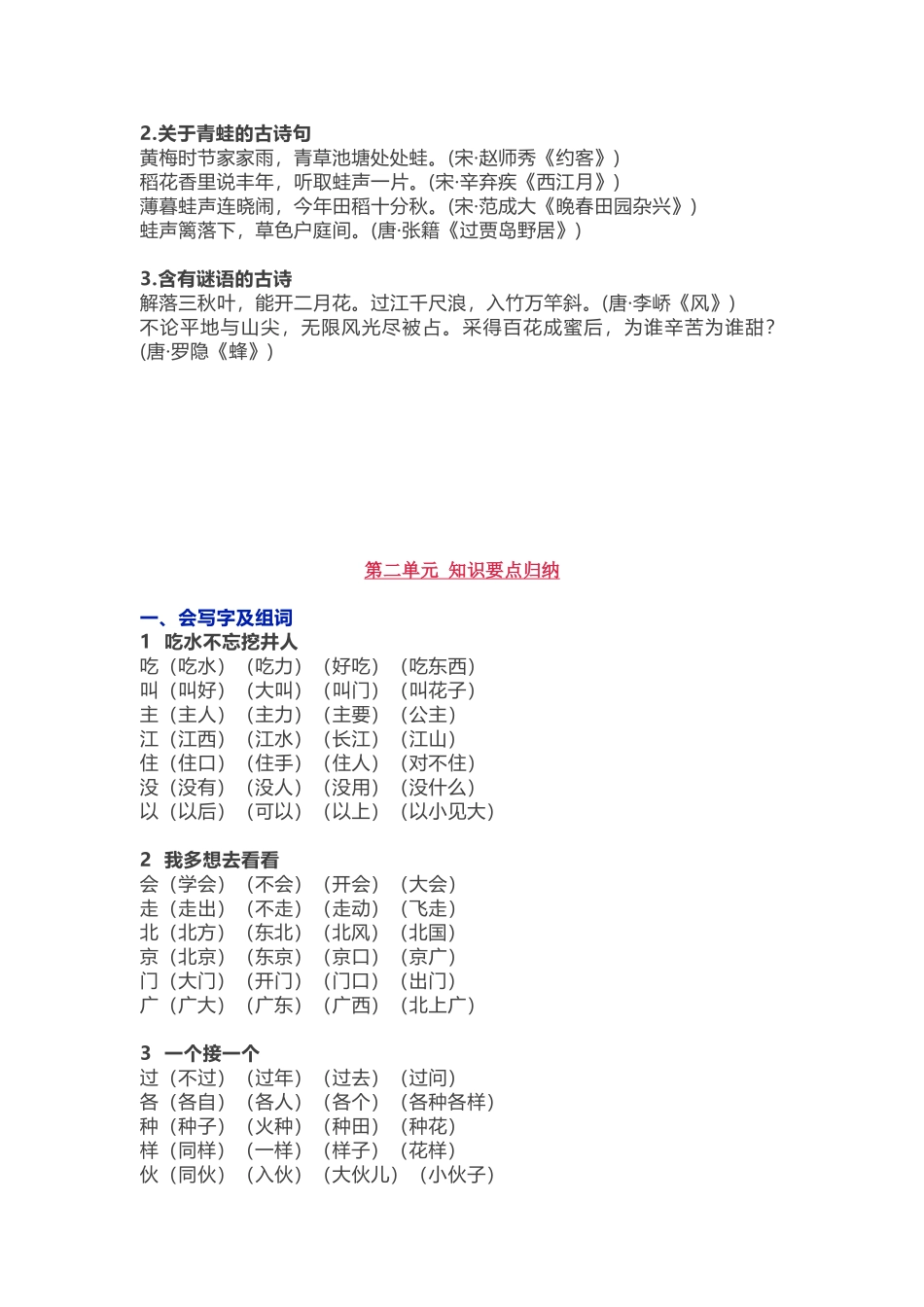 2.关于青蛙的古诗句
黄梅时节家家雨，青草池塘处处蛙。(宋·赵师秀《约客》)
稻花香里说丰年，听取蛙声一片。(宋·辛弃疾《西江月》)
薄暮蛙声连晓闹，今年田稻十分秋。(宋·范成大《晚春田园杂兴》)
蛙声篱落下，草色户庭间。(唐·张籍《过贾岛野居》)

3.含有谜语的古诗
解落三秋叶，能开二月花。过江千尺浪，入竹万竿斜。(唐·李峤《风》)
不论平地与山尖，无限风光尽被占。采得百花成蜜后，为谁辛苦为谁甜？(唐·罗隐《蜂》)

第二单元 知识要点归纳

一、会写字及组词
1 吃水不忘挖井人
吃（吃水）（吃力）（好吃）（吃东西）
叫（叫好）（大叫）（叫门）（叫花子）
主（主人）（主力）（主要）（公主）
江（江西）（江水）（长江）（江山）
住（住口）（住手）（住人）（对不住）
没（没有）（没人）（没用）（没什么）
以（以后）（可以）（以上）（以小见大）

2 我多想去看看
会（学会）（不会）（开会）（大会）
走（走出）（不走）（走动）（飞走）
北（北方）（东北）（北风）（北国）
京（北京）（东京）（京口）（京广）
门（大门）（开门）（门口）（出门）
广（广大）（广东）（广西）（北上广）

3 一个接一个
过（不过）（过年）（过去）（过问）
各（各自）（各人）（各个）（各种各样）
种（种子）（火种）（种田）（种花）
样（同样）（一样）（样子）（花样）
伙（同伙）（入伙）（大伙儿）（小伙子）